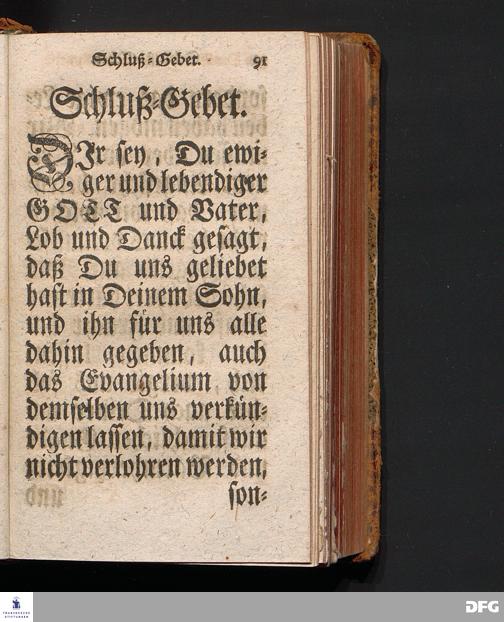 Schluß-Gebet. 91

Schluß-Gebet.

DIr sey, Du ewiger und lebendiger GOTT und Vater, Lob und Danck gesagt, daß Du uns geliebet hast in Deinem Sohn, und ihn für uns alle dahin gegeben, auch das Evangelium von demselben uns verkündigen lassen, damit wir nicht verlohren werden,

son-

DFG